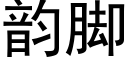 韵脚